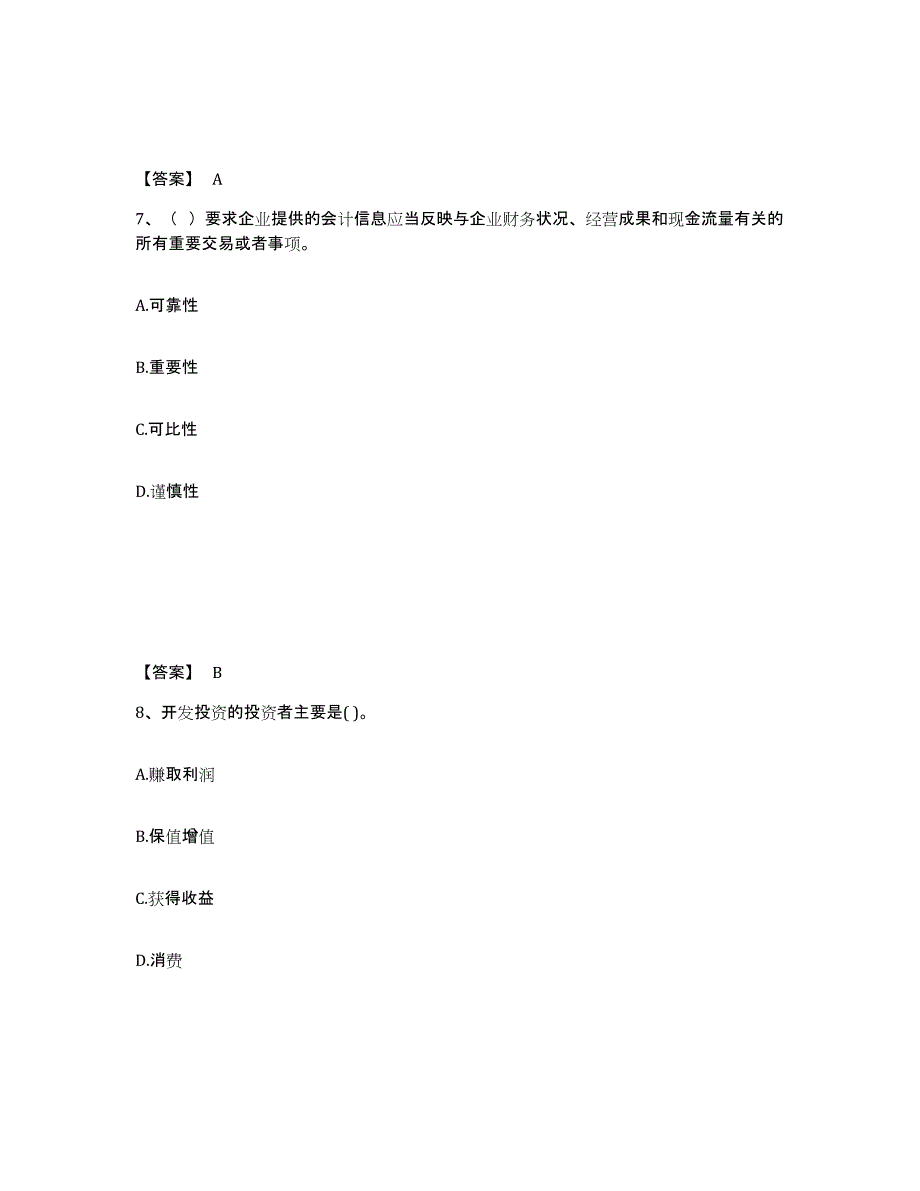 【答案】 A

7、（ ）要求企业提供的会计信息应当反映与企业财务状况、经营成果和现金流量有关的所有重要交易或者事项。

A.可靠性

B.重要性

C.可比性

D.谨慎性

【答案】 B

8、开发投资的投资者主要是( )。

A.赚取利润

B.保值增值

C.获得收益

D.消费